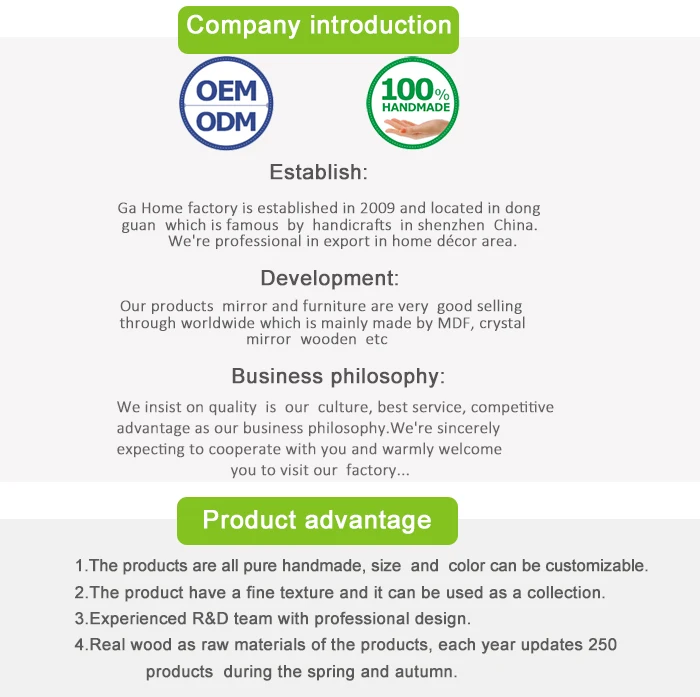 Company introduction

OEM
ODM

100%
HANDMADE

Establish:

Ga Home factory is established in 2009 and located in dong guan which is famous by handicrafts in shenzhen China. We're professional in export in home décor area.

Development:

Our products mirror and furniture are very good selling through worldwide which is mainly made by MDF, crystal mirror wooden etc

Business philosophy:

We insist on quality is our culture, best service, competitive advantage as our business philosophy.We're sincerely expecting to cooperate with you and warmly welcome you to visit our factory...

Product advantage

1.The products are all pure handmade, size and color can be customizable.

2.The product have a fine texture and it can be used as a collection.

3.Experienced R&D team with professional design.

4.Real wood as raw materials of the products, each year updates 250 products during the spring and autumn.